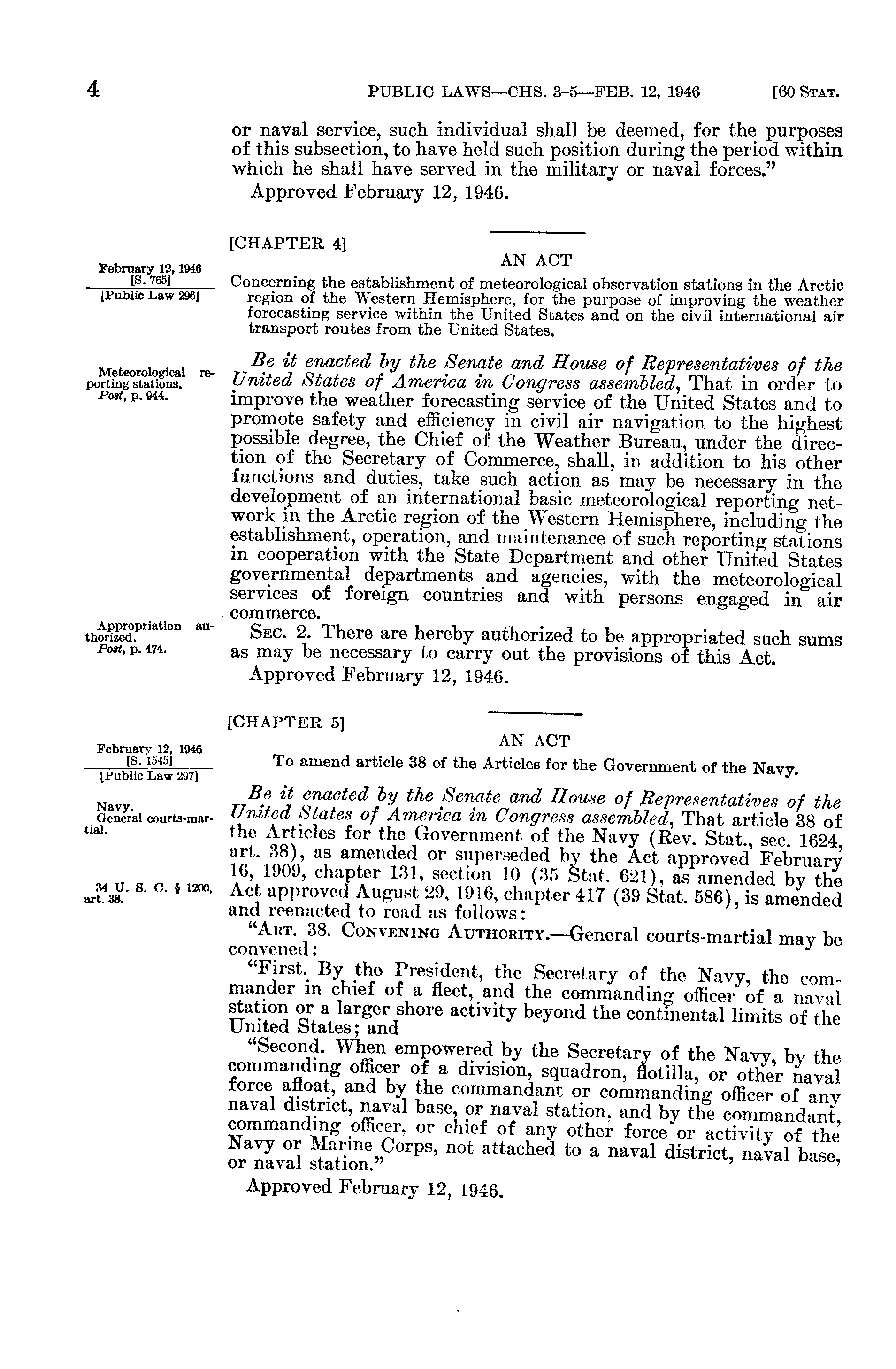 4 PUBLIC LAWS—CHS. 3-5—FEB. 12, 1946 [60 STAT.

or naval service, such individual shall be deemed, for the purposes of this subsection, to have held such position during the period within which he shall have served in the military or naval forces."

Approved February 12, 1946.

[CHAPTER 4]

AN ACT

February 12, 1946
[S. 765]
[Public Law 296]

Concerning the establishment of meteorological observation stations in the Arctic region of the Western Hemisphere, for the purpose of improving the weather forecasting service within the United States and on the civil international air transport routes from the United States.

Meteorological reporting stations.
Post, p. 944.

Be it enacted by the Senate and House of Representatives of the United States of America in Congress assembled, That in order to improve the weather forecasting service of the United States and to promote safety and efficiency in civil air navigation to the highest possible degree, the Chief of the Weather Bureau, under the direction of the Secretary of Commerce, shall, in addition to his other functions and duties, take such action as may be necessary in the development of an international basic meteorological reporting network in the Arctic region of the Western Hemisphere, including the establishment, operation, and maintenance of such reporting stations in cooperation with the State Department and other United States governmental departments and agencies, with the meteorological services of foreign countries and with persons engaged in air commerce.

Appropriation authorized.
Post, p. 474.

SEC. 2. There are hereby authorized to be appropriated such sums as may be necessary to carry out the provisions of this Act.

Approved February 12, 1946.

[CHAPTER 5]

AN ACT

February 12, 1946
[S. 1545]
[Public Law 297]

To amend article 38 of the Articles for the Government of the Navy.

Navy.
General courts-martial.

Be it enacted by the Senate and House of Representatives of the United States of America in Congress assembled, That article 38 of the Articles for the Government of the Navy (Rev. Stat., sec. 1624, art. 38), as amended or superseded by the Act approved February 16, 1909, chapter 131, section 10 (35 Stat. 621), as amended by the Act approved August 29, 1916, chapter 417 (39 Stat. 586), is amended and reenacted to read as follows:

34 U. S. C. § 1200, art. 38.

"ART. 38. CONVENING AUTHORITY.—General courts-martial may be convened:

"First. By the President, the Secretary of the Navy, the commander in chief of a fleet, and the commanding officer of a naval station or a larger shore activity beyond the continental limits of the United States; and

"Second. When empowered by the Secretary of the Navy, by the commanding officer of a division, squadron, flotilla, or other naval force afloat, and by the commandant or commanding officer of any naval district, naval base, or naval station, and by the commandant, commanding officer, or chief of any other force or activity of the Navy or Marine Corps, not attached to a naval district, naval base, or naval station."

Approved February 12, 1946.